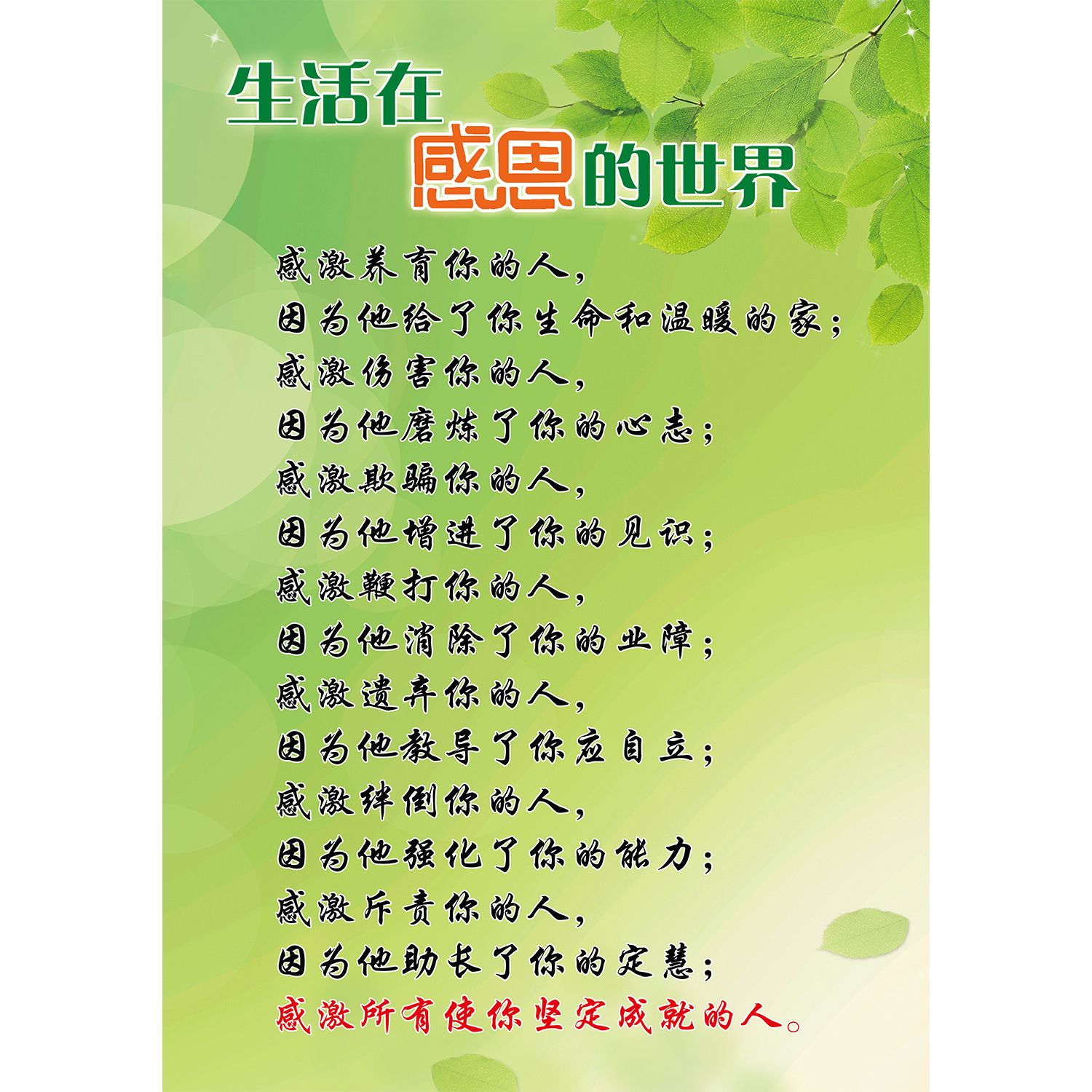 生活在
感恩的世界

感激养育你的人，
因为他给了你生命和温暖的家；
感激伤害你的人，
因为他磨炼了你的心志；
感激欺骗你的人，
因为他增进了你的见识；
感激鞭打你的人，
因为他消除了你的业障；
感激遗弃你的人，
因为他教导了你应自立；
感激绊倒你的人，
因为他强化了你的能力；
感激斥责你的人，
因为他助长了你的定慧；
感激所有使你坚定成就的人。